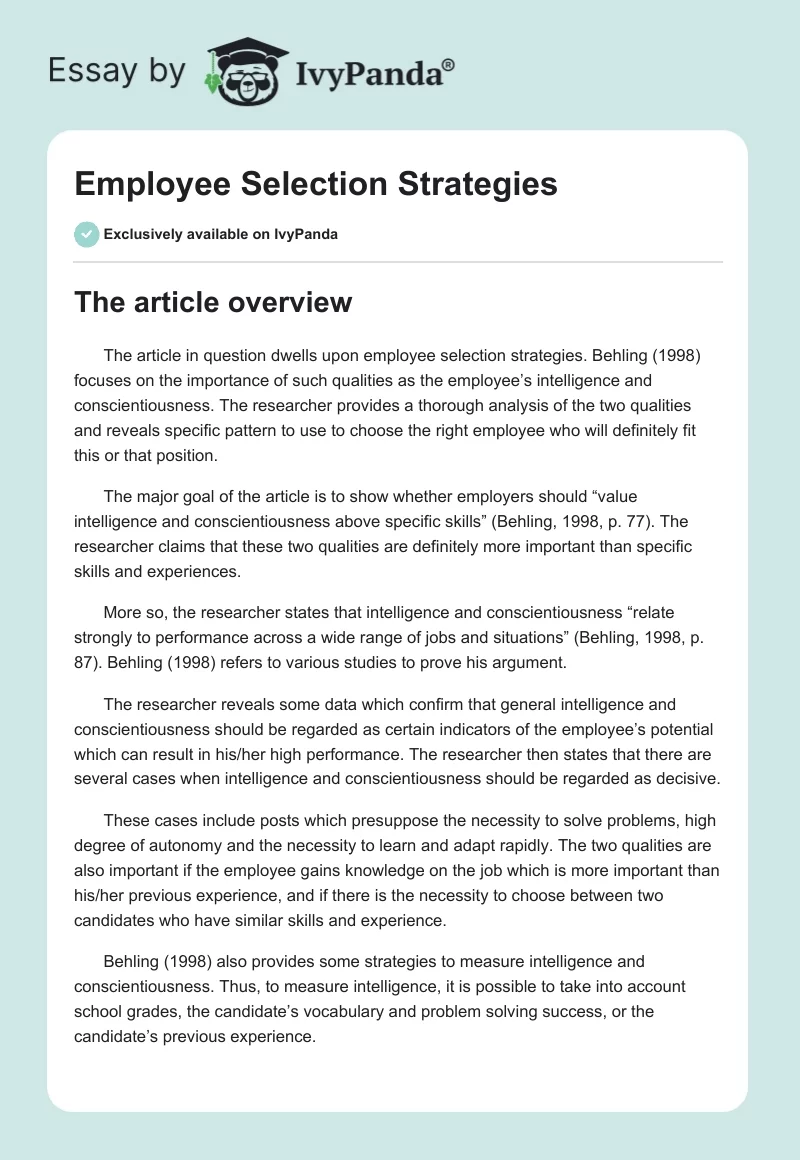 Essay by IvyPanda®

Employee Selection Strategies

Exclusively available on IvyPanda

The article overview

The article in question dwells upon employee selection strategies. Behling (1998) focuses on the importance of such qualities as the employee's intelligence and conscientiousness. The researcher provides a thorough analysis of the two qualities and reveals specific pattern to use to choose the right employee who will definitely fit this or that position.

The major goal of the article is to show whether employers should "value intelligence and conscientiousness above specific skills" (Behling, 1998, p. 77). The researcher claims that these two qualities are definitely more important than specific skills and experiences.

More so, the researcher states that intelligence and conscientiousness "relate strongly to performance across a wide range of jobs and situations" (Behling, 1998, p. 87). Behling (1998) refers to various studies to prove his argument.

The researcher reveals some data which confirm that general intelligence and conscientiousness should be regarded as certain indicators of the employee's potential which can result in his/her high performance. The researcher then states that there are several cases when intelligence and conscientiousness should be regarded as decisive.

These cases include posts which presuppose the necessity to solve problems, high degree of autonomy and the necessity to learn and adapt rapidly. The two qualities are also important if the employee gains knowledge on the job which is more important than his/her previous experience, and if there is the necessity to choose between two candidates who have similar skills and experience.

Behling (1998) also provides some strategies to measure intelligence and conscientiousness. Thus, to measure intelligence, it is possible to take into account school grades, the candidate's vocabulary and problem solving success, or the candidate's previous experience.